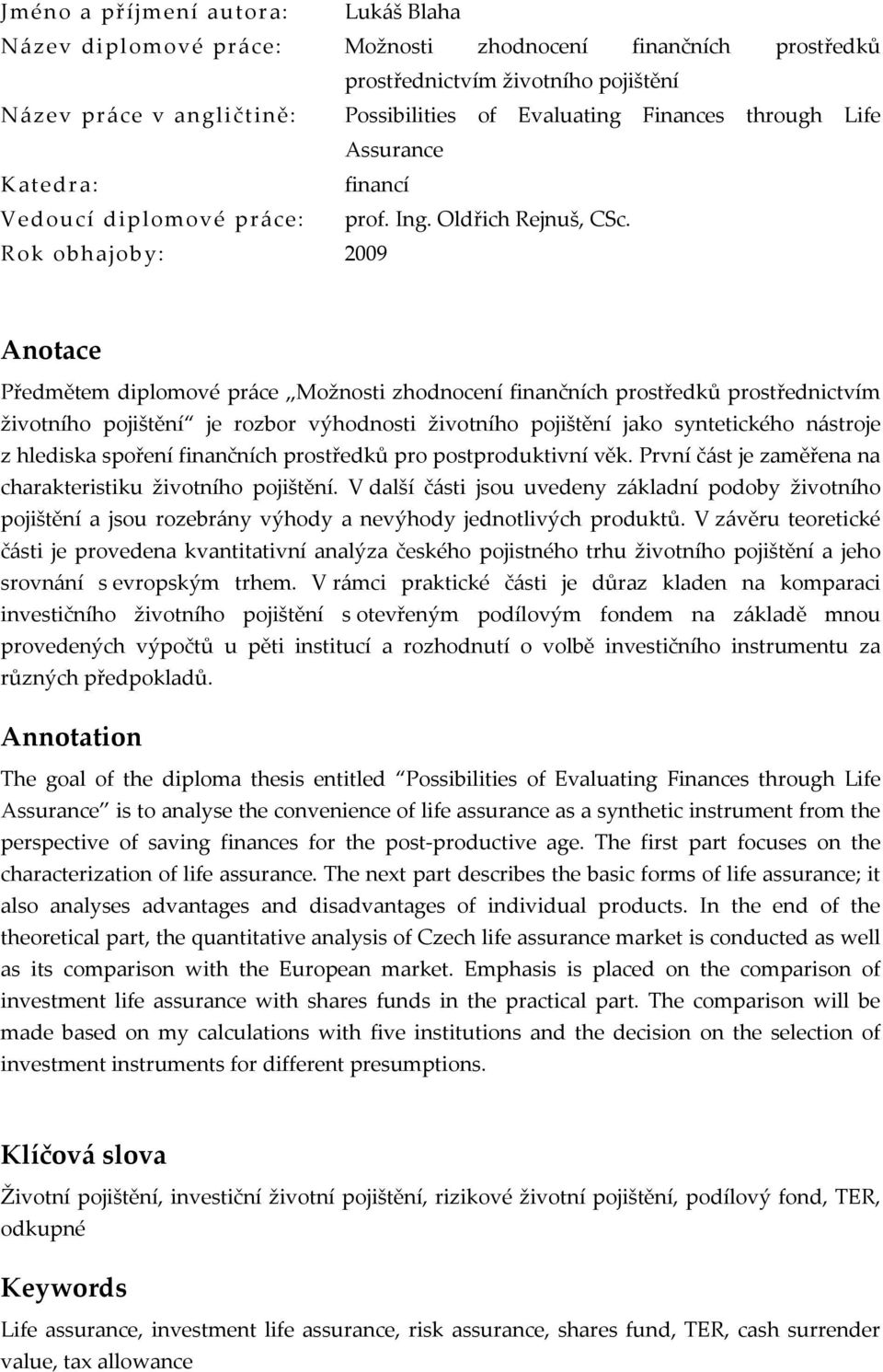 Jméno a příjmení autora: Lukáš Blaha
Název diplomové práce: Možnosti zhodnocení finančních prostředků prostřednictvím životního pojištění
Název práce v angličtině: Possibilities of Evaluating Finances through Life Assurance
Katedra: financí
Vedoucí diplomové práce: prof. Ing. Oldřich Rejnuš, CSc.
Rok obhajoby: 2009

Anotace

Předmětem diplomové práce „Možnosti zhodnocení finančních prostředků prostřednictvím životního pojištění“ je rozbor výhodnosti životního pojištění jako syntetického nástroje z hlediska spoření finančních prostředků pro postproduktivní věk. První část je zaměřena na charakteristiku životního pojištění. V další části jsou uvedeny základní podoby životního pojištění a jsou rozebrány výhody a nevýhody jednotlivých produktů. V závěru teoretické části je provedena kvantitativní analýza českého pojistného trhu životního pojištění a jeho srovnání s evropským trhem. V rámci praktické části je důraz kladen na komparaci investičního životního pojištění s otevřeným podílovým fondem na základě mnou provedených výpočtů u pěti institucí a rozhodnutí o volbě investičního instrumentu za různých předpokladů.

Annotation

The goal of the diploma thesis entitled “Possibilities of Evaluating Finances through Life Assurance” is to analyse the convenience of life assurance as a synthetic instrument from the perspective of saving finances for the post-productive age. The first part focuses on the characterization of life assurance. The next part describes the basic forms of life assurance; it also analyses advantages and disadvantages of individual products. In the end of the theoretical part, the quantitative analysis of Czech life assurance market is conducted as well as its comparison with the European market. Emphasis is placed on the comparison of investment life assurance with shares funds in the practical part. The comparison will be made based on my calculations with five institutions and the decision on the selection of investment instruments for different presumptions.

Klíčová slova

Životní pojištění, investiční životní pojištění, rizikové životní pojištění, podílový fond, TER, odkupné

Keywords

Life assurance, investment life assurance, risk assurance, shares fund, TER, cash surrender value, tax allowance